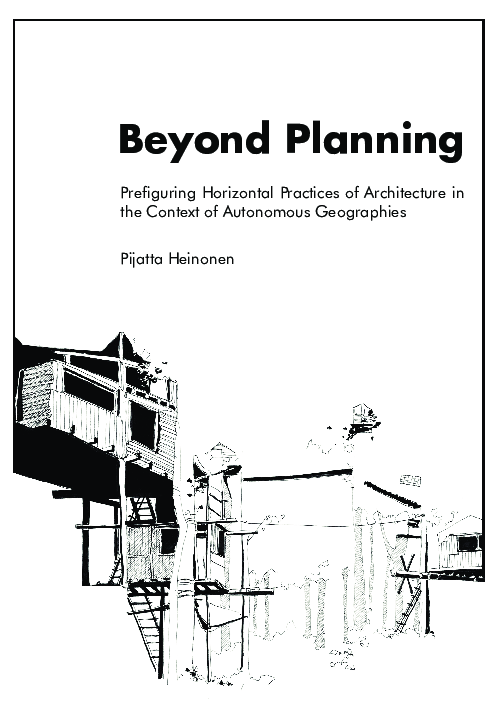 Beyond Planning

Prefiguring Horizontal Practices of Architecture in the Context of Autonomous Geographies

Pijatta Heinonen